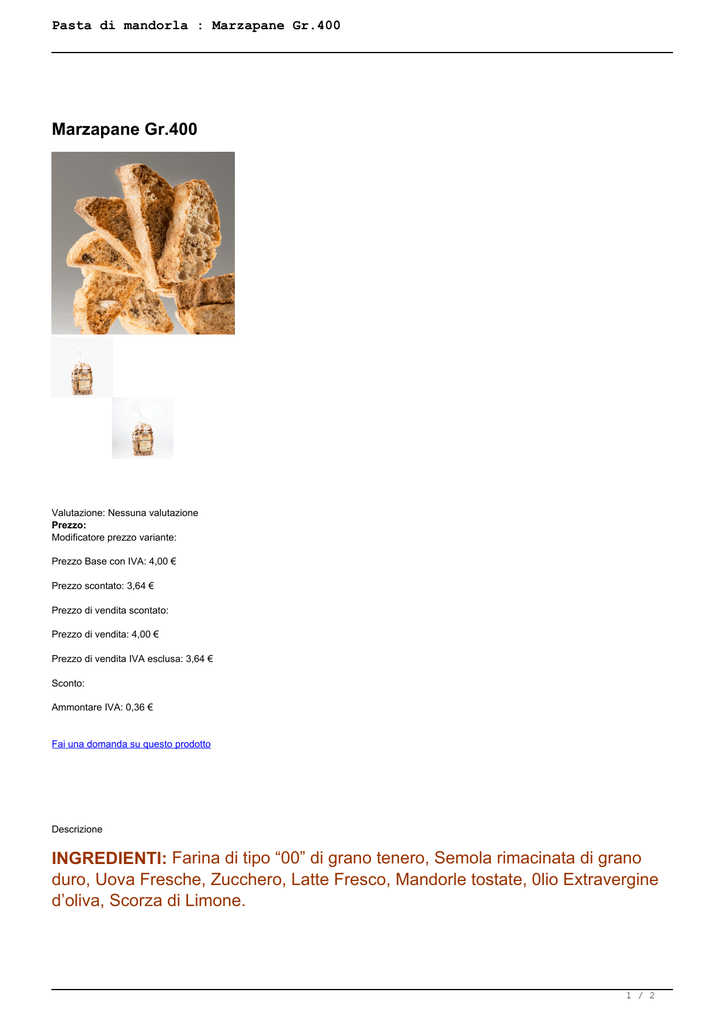 Pasta di mandorla : Marzapane Gr.400

Marzapane Gr.400

Valutazione: Nessuna valutazione
Prezzo:
Modificatore prezzo variante:

Prezzo Base con IVA: 4,00 €

Prezzo scontato: 3,64 €

Prezzo di vendita scontato:

Prezzo di vendita: 4,00 €

Prezzo di vendita IVA esclusa: 3,64 €

Sconto:

Ammontare IVA: 0,36 €

Fai una domanda su questo prodotto

Descrizione

INGREDIENTI: Farina di tipo “00” di grano tenero, Semola rimacinata di grano duro, Uova Fresche, Zucchero, Latte Fresco, Mandorle tostate, 0lio Extravergine d’oliva, Scorza di Limone.

1 / 2